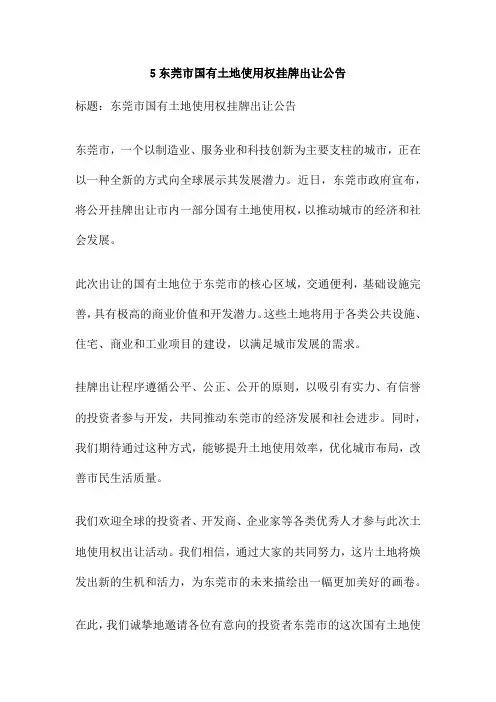 5 东莞市国有土地使用权挂牌出让公告

标题：东莞市国有土地使用权挂牌出让公告

东莞市，一个以制造业、服务业和科技创新为主要支柱的城市，正在以一种全新的方式向全球展示其发展潜力。近日，东莞市政府宣布，将公开挂牌出让市内一部分国有土地使用权，以推动城市的经济和社会发展。

此次出让的国有土地位于东莞市的核心区域，交通便利，基础设施完善，具有极高的商业价值和开发潜力。这些土地将用于各类公共设施、住宅、商业和工业项目的建设，以满足城市发展的需求。

挂牌出让程序遵循公平、公正、公开的原则，以吸引有实力、有信誉的投资者参与开发，共同推动东莞市的经济发展和社会进步。同时，我们期待通过这种方式，能够提升土地使用效率，优化城市布局，改善市民生活质量。

我们欢迎全球的投资者、开发商、企业家等各类优秀人才参与此次土地使用权出让活动。我们相信，通过大家的共同努力，这片土地将焕发出新的生机和活力，为东莞市的未来描绘出一幅更加美好的画卷。

在此，我们诚挚地邀请各位有意向的投资者东莞市的这次国有土地使